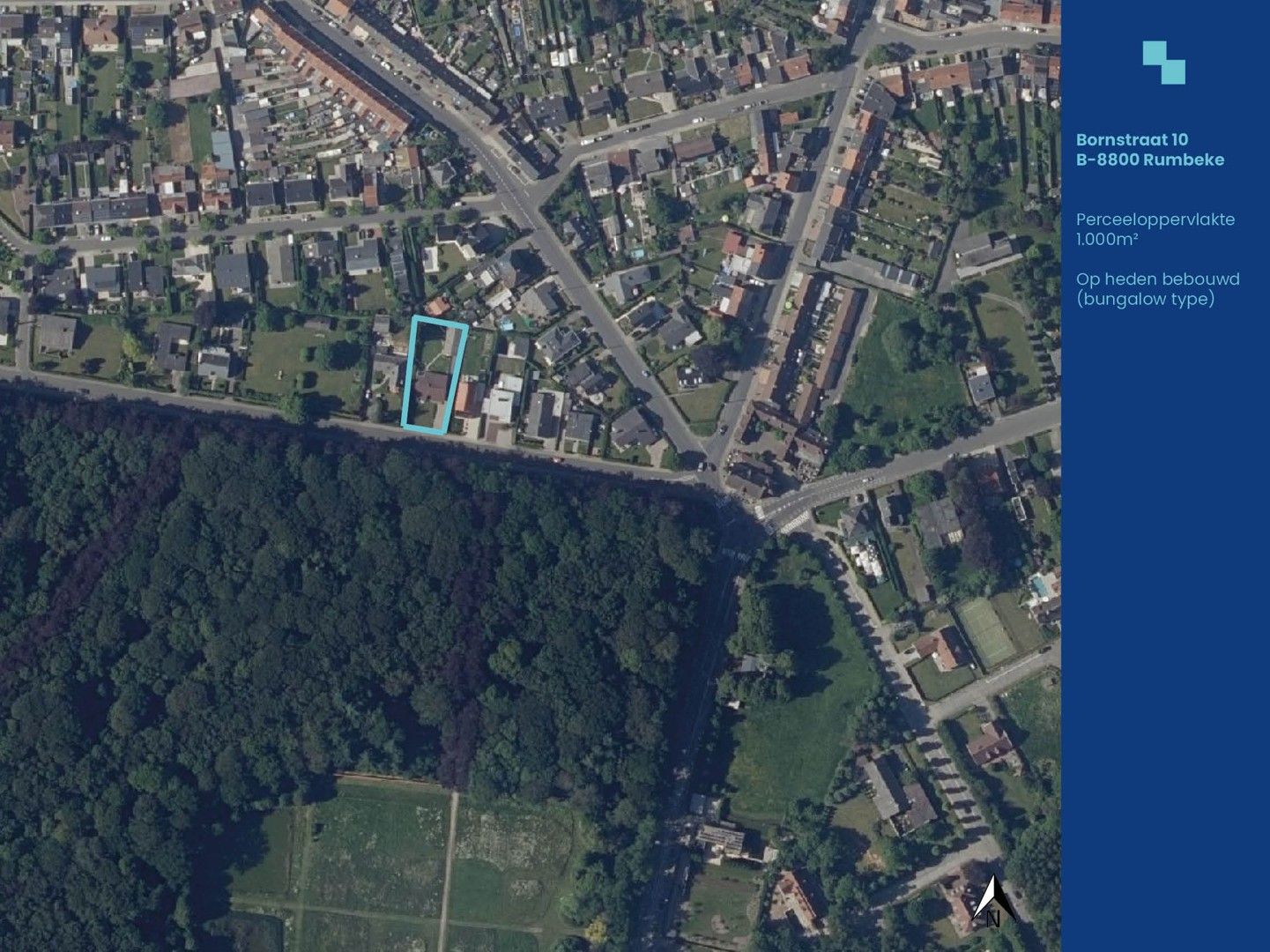 Bornstraat 10
B-8800 Rumbeke

Perceeloppervlakte
1.000m²

Op heden bebouwd
(bungalow type)

N